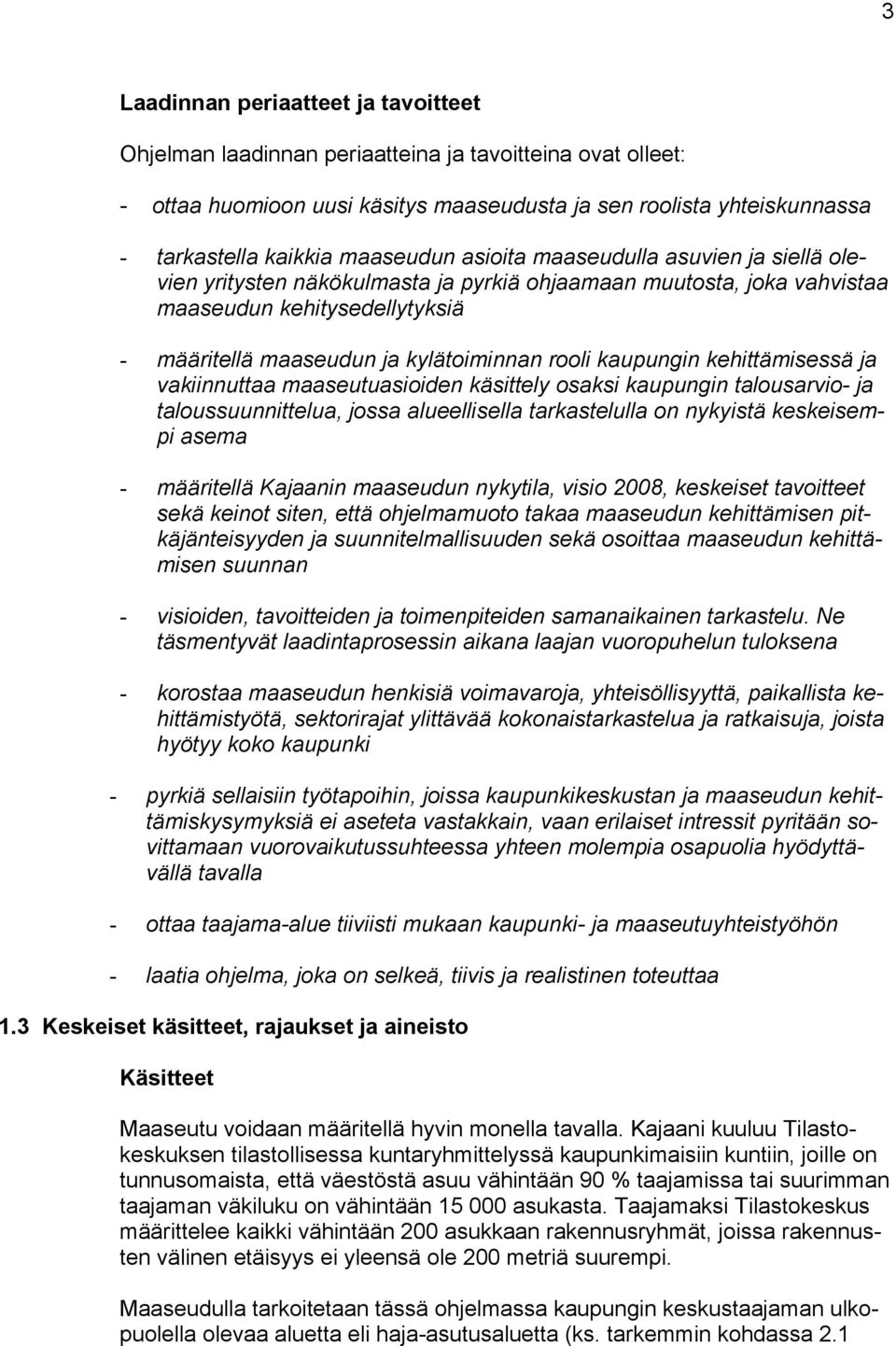 3

Laadinnan periaatteet ja tavoitteet

Ohjelman laadinnan periaatteina ja tavoitteina ovat olleet:

- ottaa huomioon uusi käsitys maaseudusta ja sen roolista yhteiskunnassa

- tarkastella kaikkia maaseudun asioita maaseudulla asuvien ja siellä olevien yritysten näkökulmasta ja pyrkiä ohjaamaan muutosta, joka vahvistaa maaseudun kehitysedellytyksiä

- määritellä maaseudun ja kylätoiminnan rooli kaupungin kehittämisessä ja vakiinnuttaa maaseutuasioiden käsittely osaksi kaupungin talousarvio- ja taloussuunnittelua, jossa alueellisella tarkastelulla on nykyistä keskeisempi asema

- määritellä Kajaanin maaseudun nykytila, visio 2008, keskeiset tavoitteet sekä keinot siten, että ohjelmamuoto takaa maaseudun kehittämisen pitkäjänteisyyden ja suunnitelmallisuuden sekä osoittaa maaseudun kehittämisen suunnan

- visioiden, tavoitteiden ja toimenpiteiden samanaikainen tarkastelu. Ne täsmentyvät laadintaprosessin aikana laajan vuoropuhelun tuloksena

- korostaa maaseudun henkisiä voimavaroja, yhteisöllisyyttä, paikallista kehittämistyötä, sektorirajat ylittävää kokonaistarkastelua ja ratkaisuja, joista hyötyy koko kaupunki

- pyrkiä sellaisiin työtapoihin, joissa kaupunkikeskustan ja maaseudun kehittämiskysymyksiä ei aseteta vastakkain, vaan erilaiset intressit pyritään sovittamaan vuorovaikutussuhteessa yhteen molempia osapuolia hyödyttävällä tavalla

- ottaa taajama-alue tiiviisti mukaan kaupunki- ja maaseutuyhteistyöhön

- laatia ohjelma, joka on selkeä, tiivis ja realistinen toteuttaa

1.3 Keskeiset käsitteet, rajaukset ja aineisto

Käsitteet

Maaseutu voidaan määritellä hyvin monella tavalla. Kajaani kuuluu Tilastokeskuksen tilastollisessa kuntaryhmittelyssä kaupunkimaisiin kuntiin, joille on tunnusomaista, että väestöstä asuu vähintään 90 % taajamissa tai suurimman taajaman väkiluku on vähintään 15 000 asukasta. Taajamaksi Tilastokeskus määrittelee kaikki vähintään 200 asukkaan rakennusryhmät, joissa rakennusten välinen etäisyys ei yleensä ole 200 metriä suurempi.

Maaseudulla tarkoitetaan tässä ohjelmassa kaupungin keskustaajaman ulkopuolella olevaa aluetta eli haja-asutusaluetta (ks. tarkemmin kohdassa 2.1